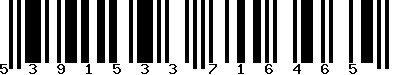 5 3 9 1 5 3 3 7 1 6 4 6 5